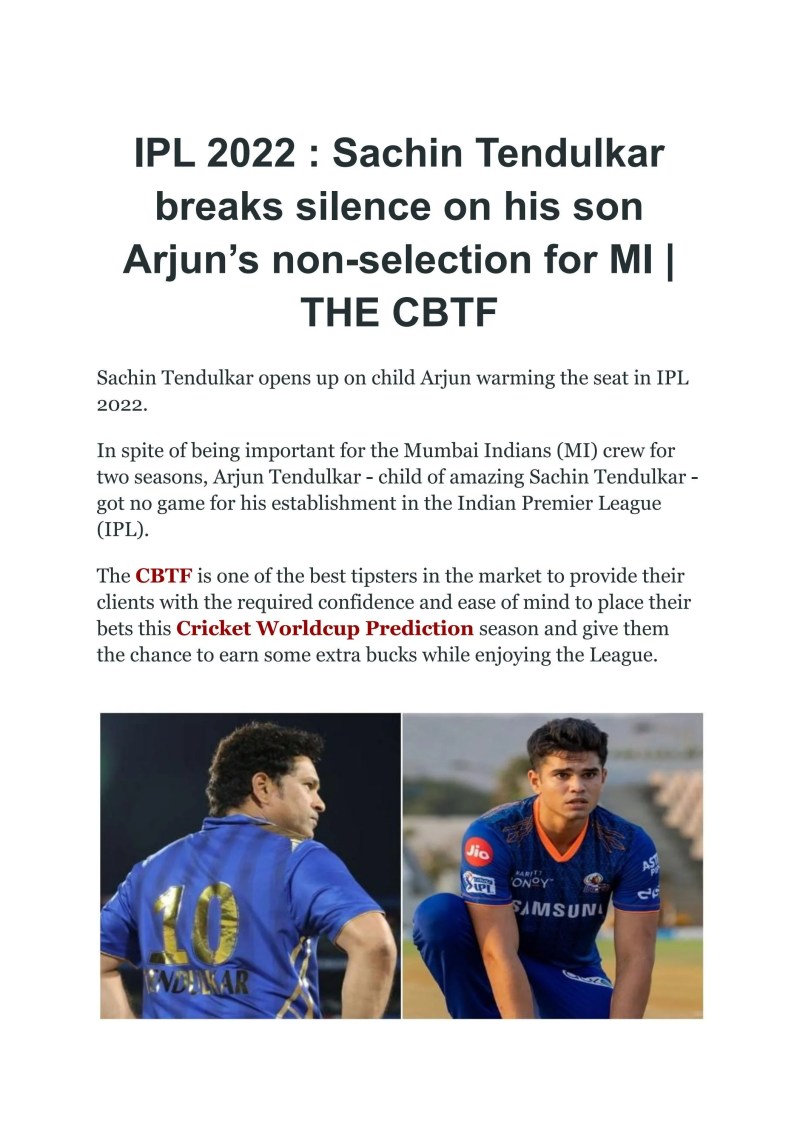 IPL 2022 : Sachin Tendulkar breaks silence on his son Arjun's non-selection for MI | THE CBTF

Sachin Tendulkar opens up on child Arjun warming the seat in IPL 2022.

In spite of being important for the Mumbai Indians (MI) crew for two seasons, Arjun Tendulkar - child of amazing Sachin Tendulkar - got no game for his establishment in the Indian Premier League (IPL).

The CBTF is one of the best tipsters in the market to provide their clients with the required confidence and ease of mind to place their bets this Cricket Worldcup Prediction season and give them the chance to earn some extra bucks while enjoying the League.

10
TENDULKAR

Jio
IPL
SAMSUNG